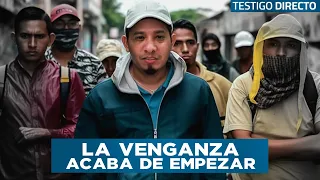 TESTIGO DIRECTO

LA VENGANZA
ACABA DE EMPEZAR